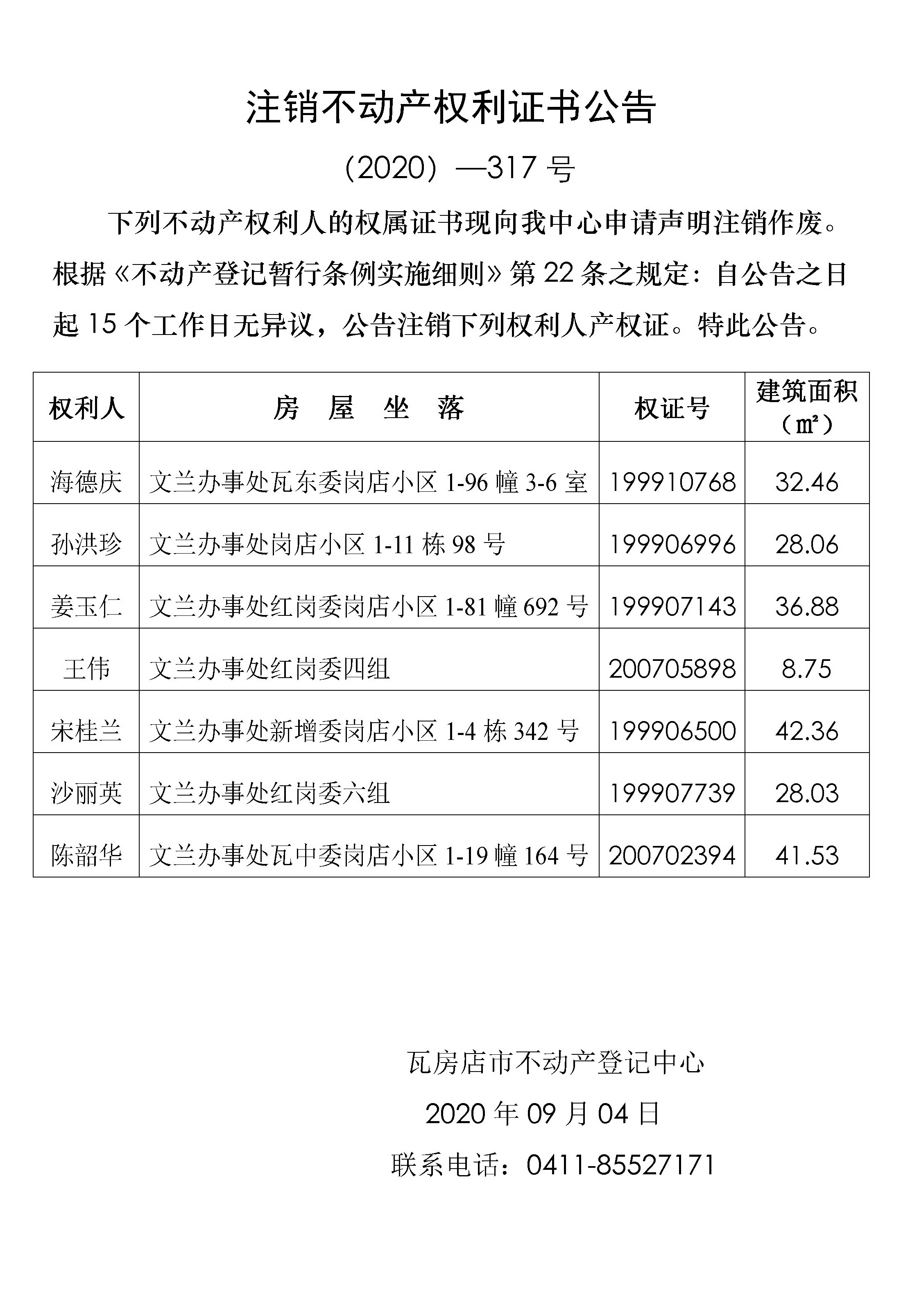 注销不动产权利证书公告

（2020）—317 号

下列不动产权利人的权属证书现向我中心申请声明注销作废。根据《不动产登记暂行条例实施细则》第 22 条之规定：自公告之日起 15 个工作日无异议，公告注销下列权利人产权证。特此公告。

| 权利人 | 房 屋 坐 落 | 权证号 | 建筑面积（㎡） |
|---|---|---|---|
| 海德庆 | 文兰办事处瓦东委岗店小区 1-96 幢 3-6 室 | 199910768 | 32.46 |
| 孙洪珍 | 文兰办事处岗店小区 1-11 栋 98 号 | 199906996 | 28.06 |
| 姜玉仁 | 文兰办事处红岗委岗店小区 1-81 幢 692 号 | 199907143 | 36.88 |
| 王伟 | 文兰办事处红岗委四组 | 200705898 | 8.75 |
| 宋桂兰 | 文兰办事处新增委岗店小区 1-4 栋 342 号 | 199906500 | 42.36 |
| 沙丽英 | 文兰办事处红岗委六组 | 199907739 | 28.03 |
| 陈韶华 | 文兰办事处瓦中委岗店小区 1-19 幢 164 号 | 200702394 | 41.53 |

瓦房店市不动产登记中心

2020 年 09 月 04 日

联系电话：0411-85527171